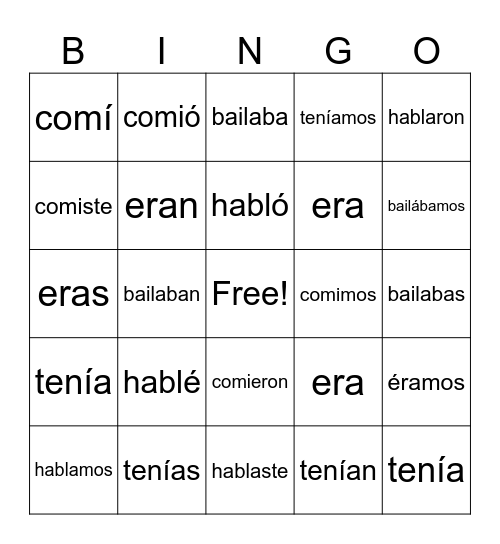 | B | I | N | G | O |
|---|---|---|---|---|
| comí | comió | bailaba | teníamos | hablaron |
| comiste | eran | habló | era | bailábamos |
| eras | bailaban | Free! | comimos | bailabas |
| tenía | hablé | comieron | era | éramos |
| hablamos | tenías | hablaste | tenían | tenía |